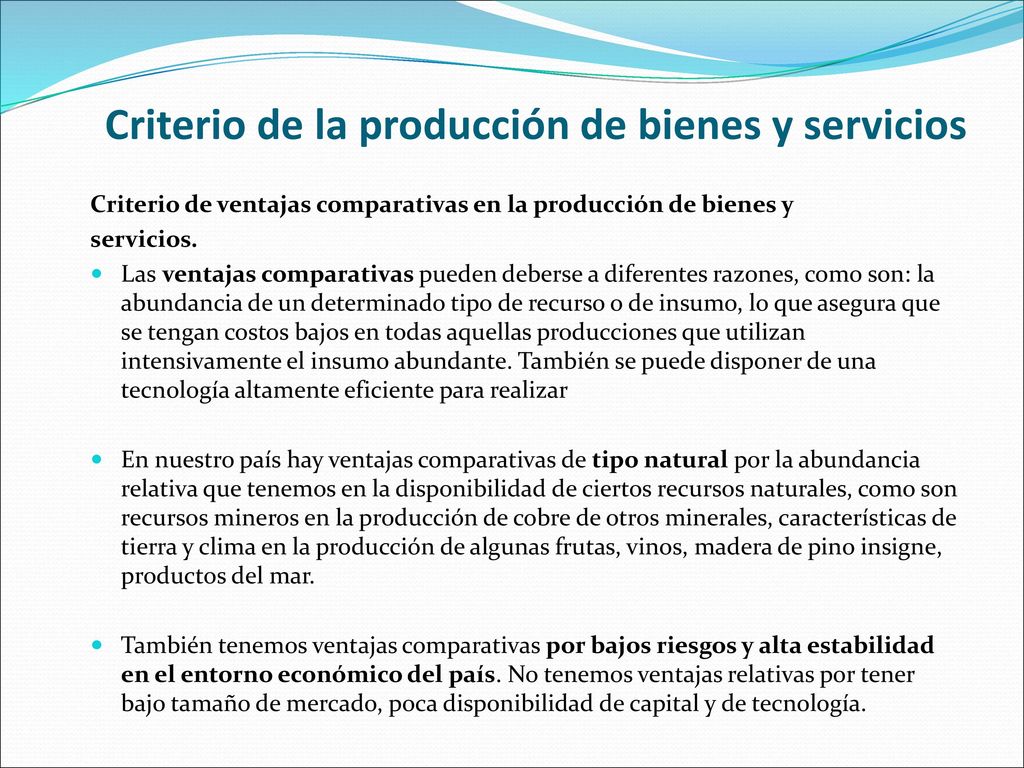 Criterio de la producción de bienes y servicios

Criterio de ventajas comparativas en la producción de bienes y servicios.

Las ventajas comparativas pueden deberse a diferentes razones, como son: la abundancia de un determinado tipo de recurso o de insumo, lo que asegura que se tengan costos bajos en todas aquellas producciones que utilizan intensivamente el insumo abundante. También se puede disponer de una tecnología altamente eficiente para realizar

En nuestro país hay ventajas comparativas de tipo natural por la abundancia relativa que tenemos en la disponibilidad de ciertos recursos naturales, como son recursos mineros en la producción de cobre de otros minerales, características de tierra y clima en la producción de algunas frutas, vinos, madera de pino insigne, productos del mar.

También tenemos ventajas comparativas por bajos riesgos y alta estabilidad en el entorno económico del país. No tenemos ventajas relativas por tener bajo tamaño de mercado, poca disponibilidad de capital y de tecnología.